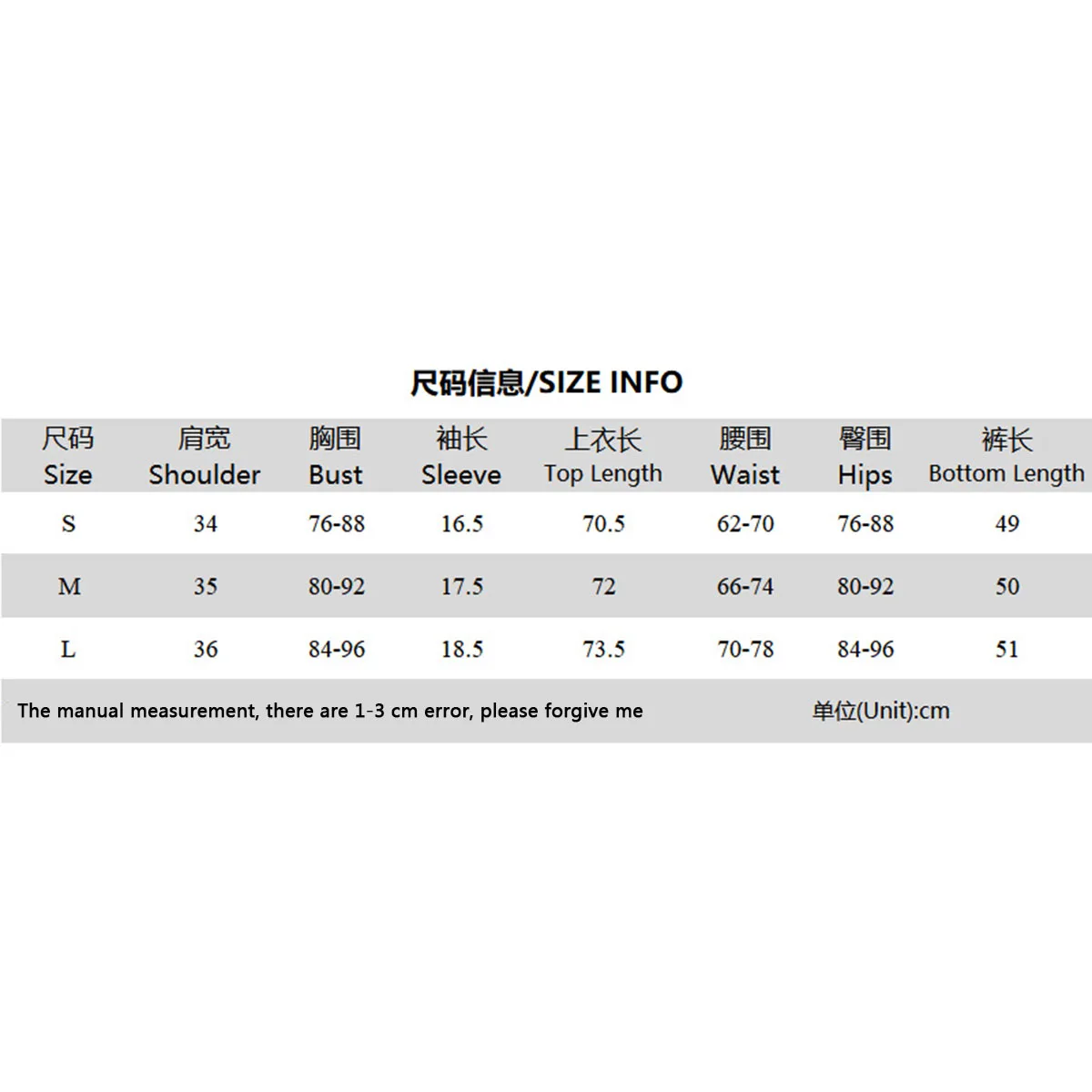 尺码信息/SIZE INFO

| 尺码 Size | 肩宽 Shoulder | 胸围 Bust | 袖长 Sleeve | 上衣长 Top Length | 腰围 Waist | 臀围 Hips | 裤长 Bottom Length |
|---|---|---|---|---|---|---|---|
| S | 34 | 76-88 | 16.5 | 70.5 | 62-70 | 76-88 | 49 |
| M | 35 | 80-92 | 17.5 | 72 | 66-74 | 80-92 | 50 |
| L | 36 | 84-96 | 18.5 | 73.5 | 70-78 | 84-96 | 51 |

The manual measurement, there are 1-3 cm error, please forgive me

单位(Unit):cm